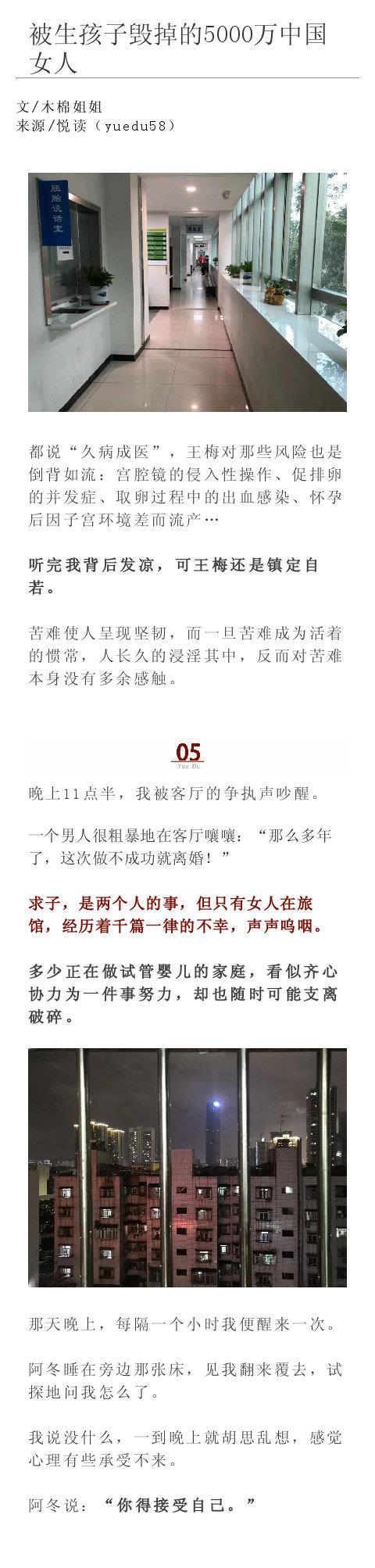 被生孩子毁掉的5000万中国女人

文/木棉姐姐
来源/悦读（yuedu58）

胚胎谈话室

都说“久病成医”，王梅对那些风险也是倒背如流：宫腔镜的侵入性操作、促排卵的并发症、取卵过程中的出血感染、怀孕后因子宫环境差而流产…

听完我背后发凉，可王梅还是镇定自若。

苦难使人呈现坚韧，而一旦苦难成为活着的惯常，人长久的浸淫其中，反而对苦难本身没有多余感触。

05
Yue Du

晚上11点半，我被客厅的争执声吵醒。

一个男人很粗暴地在客厅嚷嚷：“那么多年了，这次做不成功就离婚！”

求子，是两个人的事，但只有女人在旅馆，经历着千篇一律的不幸，声声呜咽。

多少正在做试管婴儿的家庭，看似齐心协力为一件事努力，却也随时可能支离破碎。

那天晚上，每隔一个小时我便醒来一次。

阿冬睡在旁边那张床，见我翻来覆去，试探地问我怎么了。

我说没什么，一到晚上就胡思乱想，感觉心理有些承受不来。

阿冬说：“你得接受自己。”